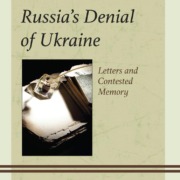 Russia's Denial of Ukraine

Letters and Contested Memory